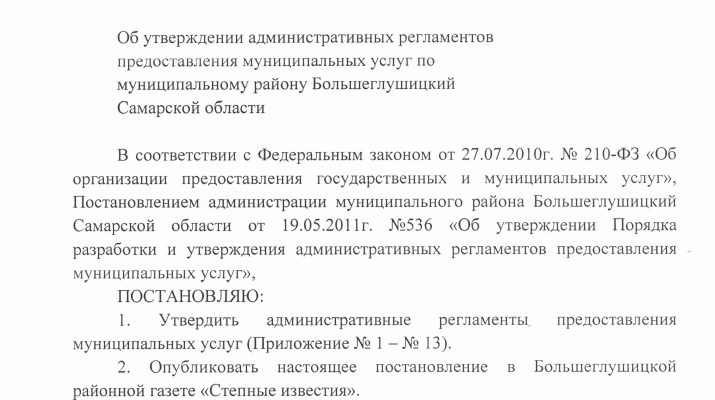 Об утверждении административных регламентов предоставления муниципальных услуг по муниципальному району Большеглушицкий Самарской области

В соответствии с Федеральным законом от 27.07.2010г. № 210-ФЗ «Об организации предоставления государственных и муниципальных услуг», Постановлением администрации муниципального района Большеглушицкий Самарской области от 19.05.2011г. №536 «Об утверждении Порядка разработки и утверждения административных регламентов предоставления муниципальных услуг»,

ПОСТАНОВЛЯЮ:

1. Утвердить административные регламенты предоставления муниципальных услуг (Приложение № 1 – № 13).

2. Опубликовать настоящее постановление в Большеглушицкой районной газете «Степные известия».